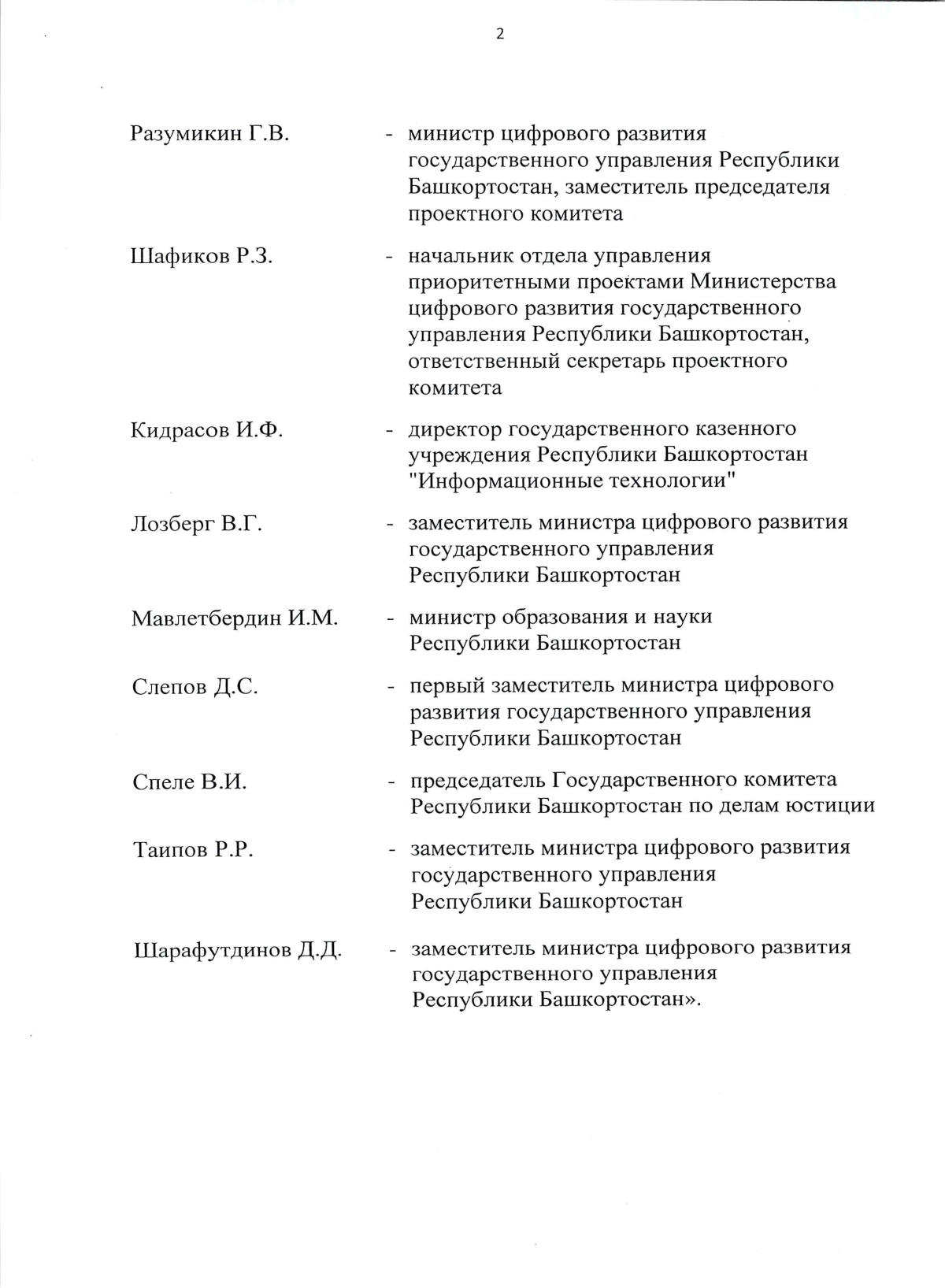 2

Разумикин Г.В. - министр цифрового развития государственного управления Республики Башкортостан, заместитель председателя проектного комитета

Шафиков Р.З. - начальник отдела управления приоритетными проектами Министерства цифрового развития государственного управления Республики Башкортостан, ответственный секретарь проектного комитета

Кидрасов И.Ф. - директор государственного казенного учреждения Республики Башкортостан "Информационные технологии"

Лозберг В.Г. - заместитель министра цифрового развития государственного управления Республики Башкортостан

Мавлетбердин И.М. - министр образования и науки Республики Башкортостан

Слепов Д.С. - первый заместитель министра цифрового развития государственного управления Республики Башкортостан

Спеле В.И. - председатель Государственного комитета Республики Башкортостан по делам юстиции

Таипов Р.Р. - заместитель министра цифрового развития государственного управления Республики Башкортостан

Шарафутдинов Д.Д. - заместитель министра цифрового развития государственного управления Республики Башкортостан».